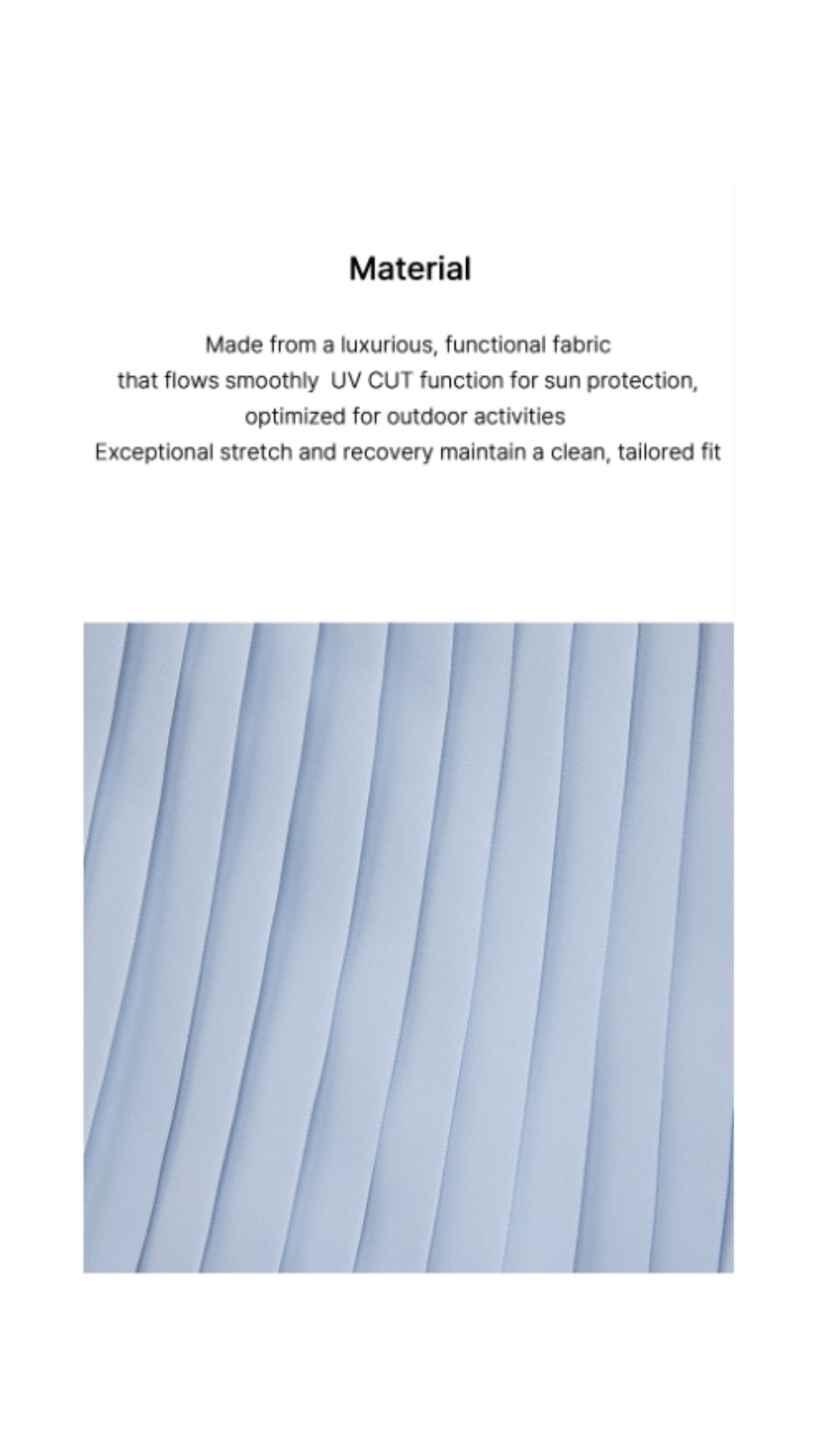 Material

Made from a luxurious, functional fabric
that flows smoothly  UV CUT function for sun protection,
optimized for outdoor activities
Exceptional stretch and recovery maintain a clean, tailored fit